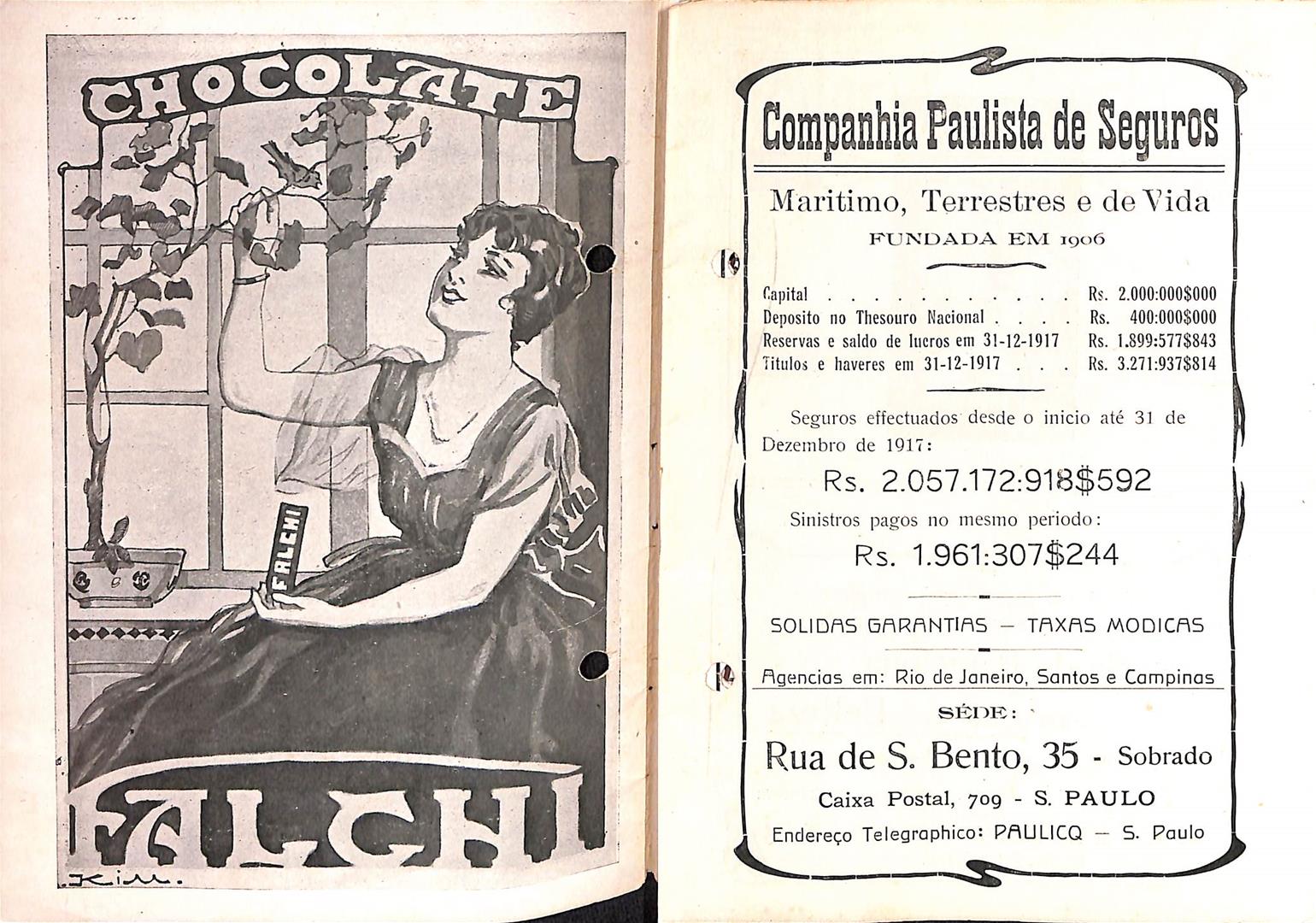 CHOCOLATE

FALCHI

FALCHI

Kim.

Companhia Paulista de Seguros

Maritimo, Terrestres e de Vida

FUNDADA EM 1906

| | |
|---|---|
| Capital . . . . . . . . . . . | Rs. 2.000:000$000 |
| Deposito no Thesouro Nacional . . . . | Rs. 400:000$000 |
| Reservas e saldo de lucros em 31-12-1917 | Rs. 1.899:577$843 |
| Titulos e haveres em 31-12-1917 . . . | Rs. 3.271:937$814 |

Seguros effectuados desde o inicio até 31 de Dezembro de 1917:

Rs. 2.057.172:918$592

Sinistros pagos no mesmo periodo:

Rs. 1.961:307$244

SOLIDAS GARANTIAS — TAXAS MODICAS

Agencias em: Rio de Janeiro, Santos e Campinas

SÉDE:

Rua de S. Bento, 35 - Sobrado

Caixa Postal, 709 - S. PAULO

Endereço Telegraphico: PAULICQ — S. Paulo